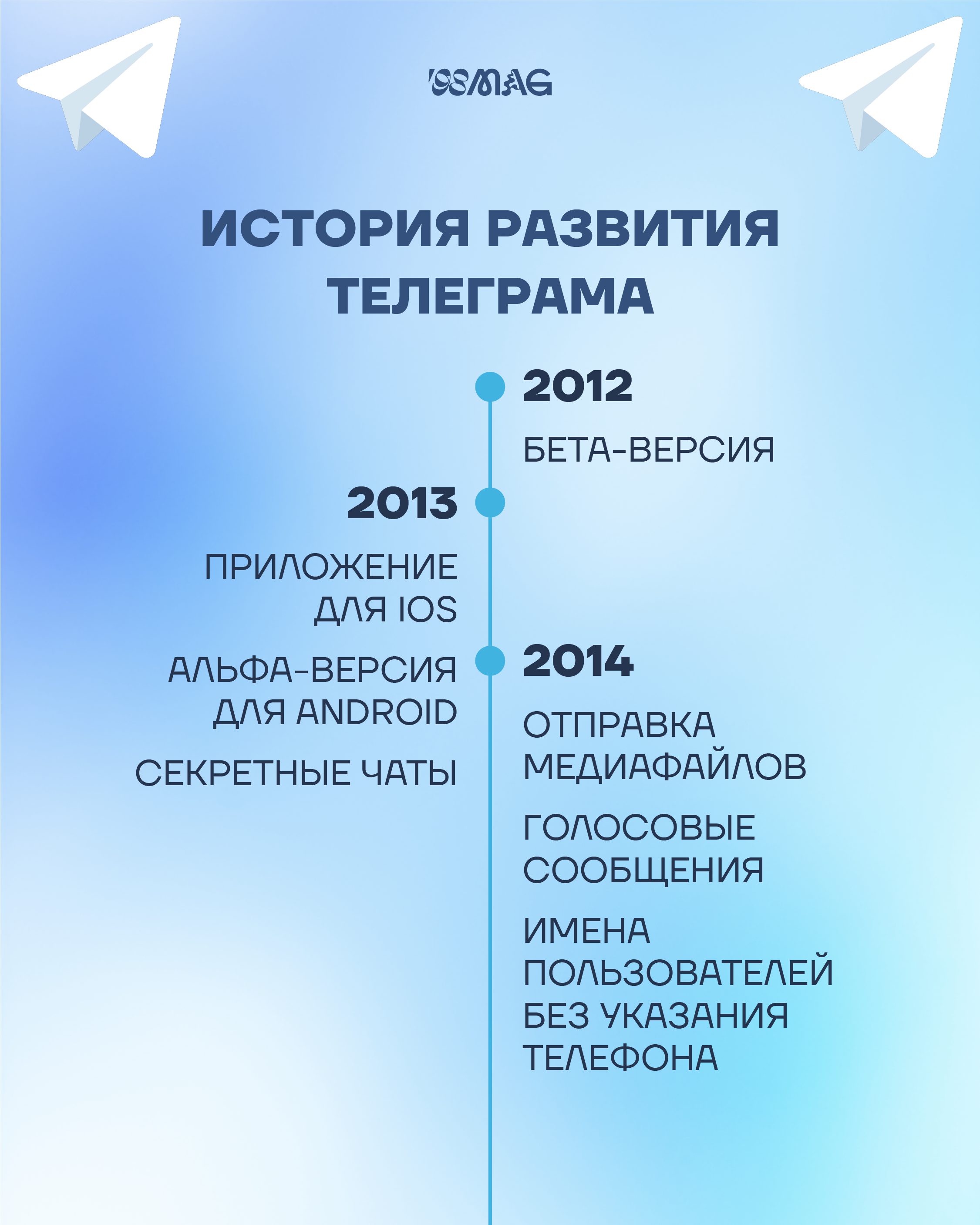 '98MAG

ИСТОРИЯ РАЗВИТИЯ ТЕЛЕГРАМА

2012

БЕТА-ВЕРСИЯ

2013

ПРИЛОЖЕНИЕ ДЛЯ IOS

АЛЬФА-ВЕРСИЯ ДЛЯ ANDROID

СЕКРЕТНЫЕ ЧАТЫ

2014

ОТПРАВКА МЕДИАФАЙЛОВ

ГОЛОСОВЫЕ СООБЩЕНИЯ

ИМЕНА ПОЛЬЗОВАТЕЛЕЙ БЕЗ УКАЗАНИЯ ТЕЛЕФОНА